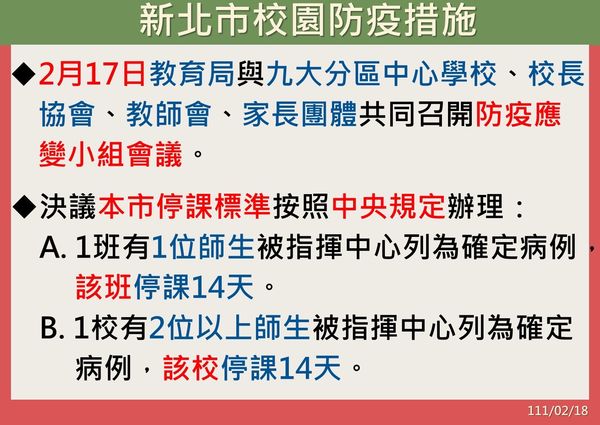 新北市校園防疫措施

◆2月17日教育局與九大分區中心學校、校長協會、教師會、家長團體共同召開防疫應變小組會議。

◆決議本市停課標準按照中央規定辦理：

A. 1班有1位師生被指揮中心列為確定病例，該班停課14天。

B. 1校有2位以上師生被指揮中心列為確定病例，該校停課14天。

111/02/18